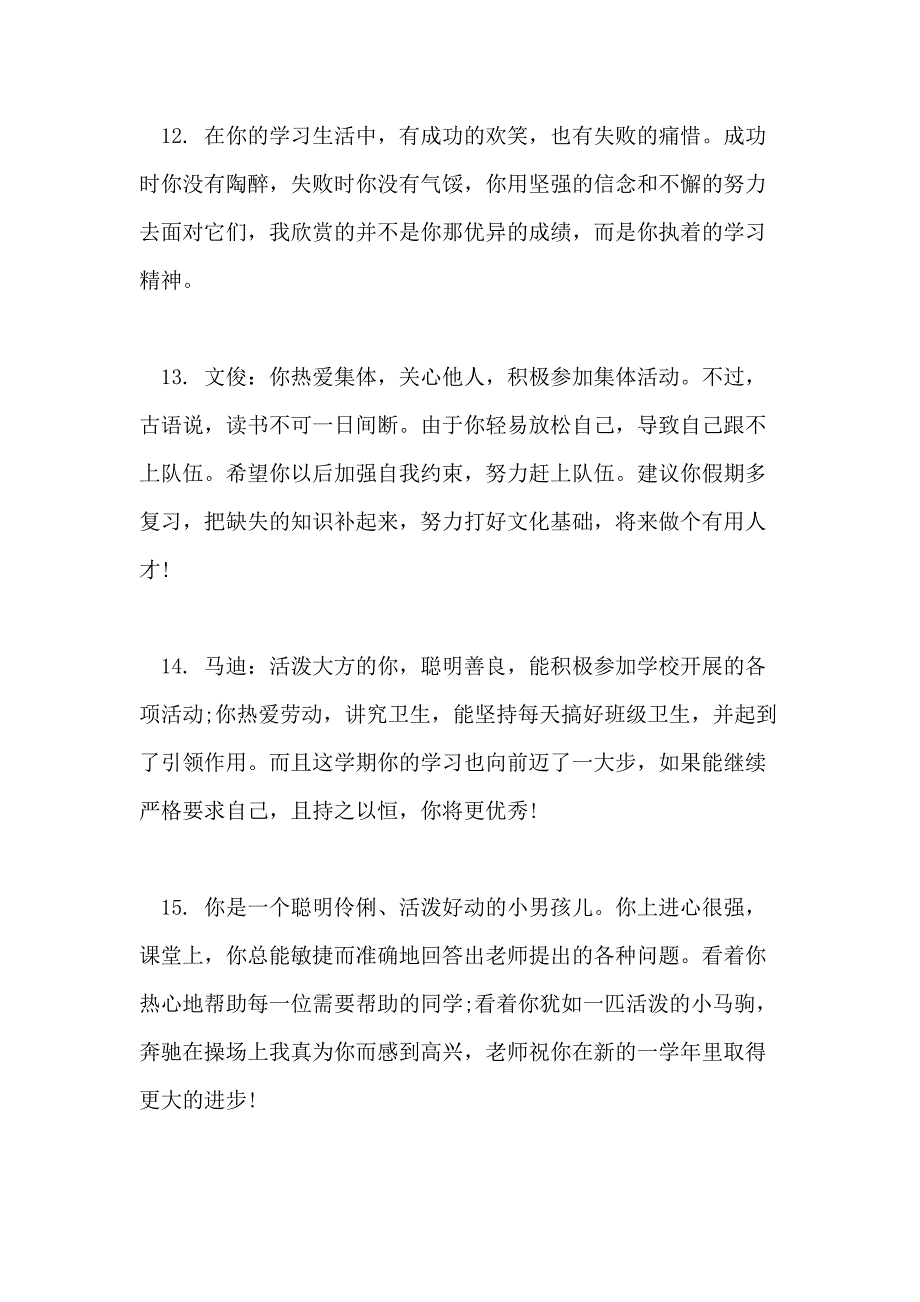 12. 在你的学习生活中，有成功的欢笑，也有失败的痛惜。成功时你没有陶醉，失败时你没有气馁，你用坚强的信念和不懈的努力去面对它们，我欣赏的并不是你那优异的成绩，而是你执着的学习精神。

13. 文俊：你热爱集体，关心他人，积极参加集体活动。不过，古语说，读书不可一日间断。由于你轻易放松自己，导致自己跟不上队伍。希望你以后加强自我约束，努力赶上队伍。建议你假期多复习，把缺失的知识补起来，努力打好文化基础，将来做个有用人才!

14. 马迪：活泼大方的你，聪明善良，能积极参加学校开展的各项活动;你热爱劳动，讲究卫生，能坚持每天搞好班级卫生，并起到了引领作用。而且这学期你的学习也向前迈了一大步，如果能继续严格要求自己，且持之以恒，你将更优秀!

15. 你是一个聪明伶俐、活泼好动的小男孩儿。你上进心很强，课堂上，你总能敏捷而准确地回答出老师提出的各种问题。看着你热心地帮助每一位需要帮助的同学;看着你犹如一匹活泼的小马驹，奔驰在操场上我真为你而感到高兴，老师祝你在新的一学年里取得更大的进步!